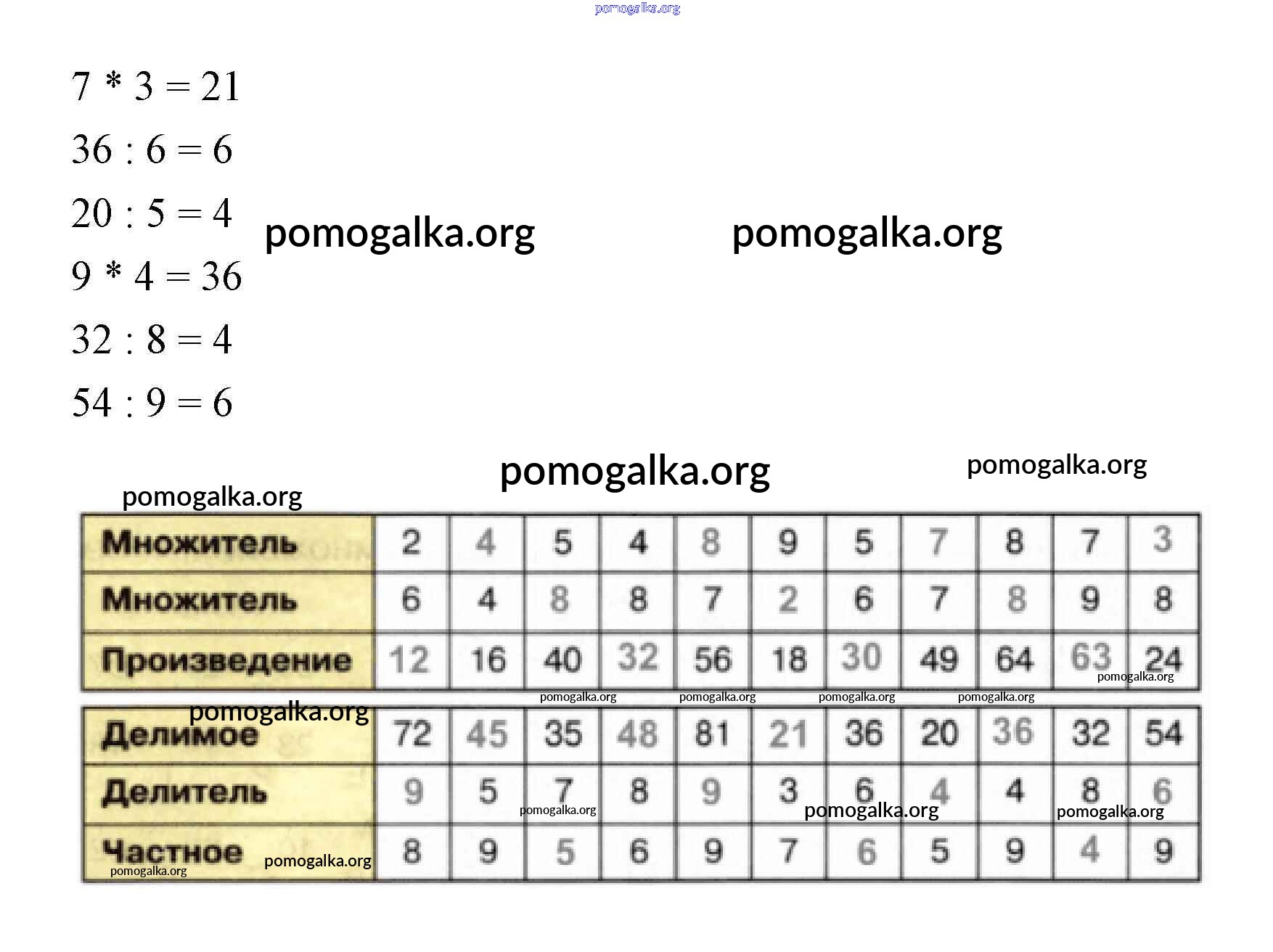 pomogalka.org

$7 * 3 = 21$

$36 : 6 = 6$

$20 : 5 = 4$

$9 * 4 = 36$

$32 : 8 = 4$

$54 : 9 = 6$

pomogalka.org pomogalka.org

pomogalka.org pomogalka.org

pomogalka.org

| Множитель | 2 | 4 | 5 | 4 | 8 | 9 | 5 | 7 | 8 | 7 | 3 |
|---|---|---|---|---|---|---|---|---|---|---|---|
| Множитель | 6 | 4 | 8 | 8 | 7 | 2 | 6 | 7 | 8 | 9 | 8 |
| Произведение | 12 | 16 | 40 | 32 | 56 | 18 | 30 | 49 | 64 | 63 | 24 |

pomogalka.org pomogalka.org pomogalka.org pomogalka.org pomogalka.org

pomogalka.org

| Делимое | 72 | 45 | 35 | 48 | 81 | 21 | 36 | 20 | 36 | 32 | 54 |
|---|---|---|---|---|---|---|---|---|---|---|---|
| Делитель | 9 | 5 | 7 | 8 | 9 | 3 | 6 | 4 | 4 | 8 | 6 |
| Частное | 8 | 9 | 5 | 6 | 9 | 7 | 6 | 5 | 9 | 4 | 9 |

pomogalka.org pomogalka.org pomogalka.org pomogalka.org pomogalka.org